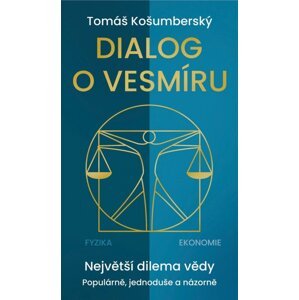 Tomáš Košumberský

DIALOG
O VESMÍRU

FYZIKA

EKONOMIE

Největší dilema vědy

Populárně, jednoduše a názorně